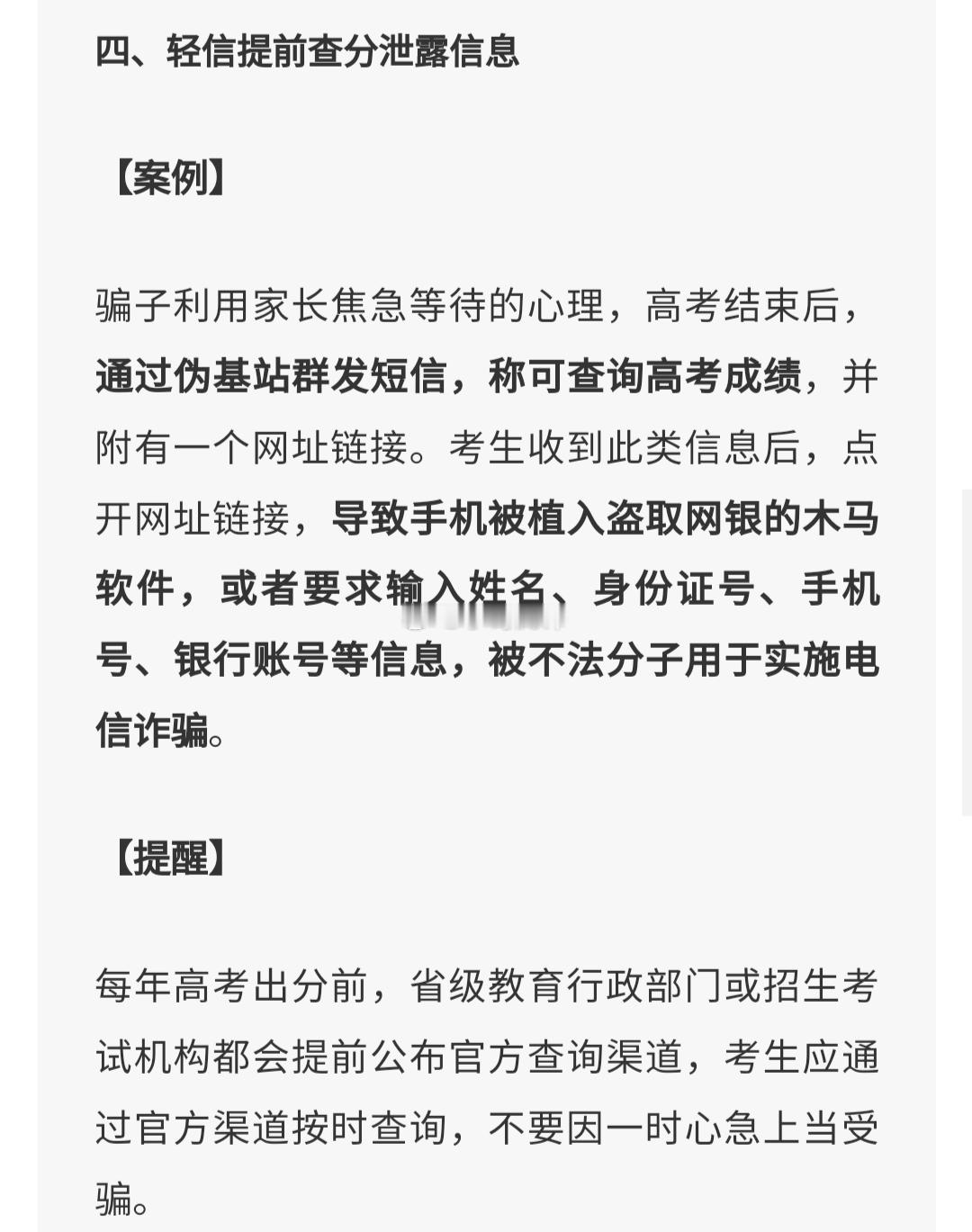 四、轻信提前查分泄露信息

【案例】

骗子利用家长焦急等待的心理，高考结束后，通过伪基站群发短信，称可查询高考成绩，并附有一个网址链接。考生收到此类信息后，点开网址链接，导致手机被植入盗取网银的木马软件，或者要求输入姓名、身份证号、手机号、银行账号等信息，被不法分子用于实施电信诈骗。

【提醒】

每年高考出分前，省级教育行政部门或招生考试机构都会提前公布官方查询渠道，考生应通过官方渠道按时查询，不要因一时心急上当受骗。